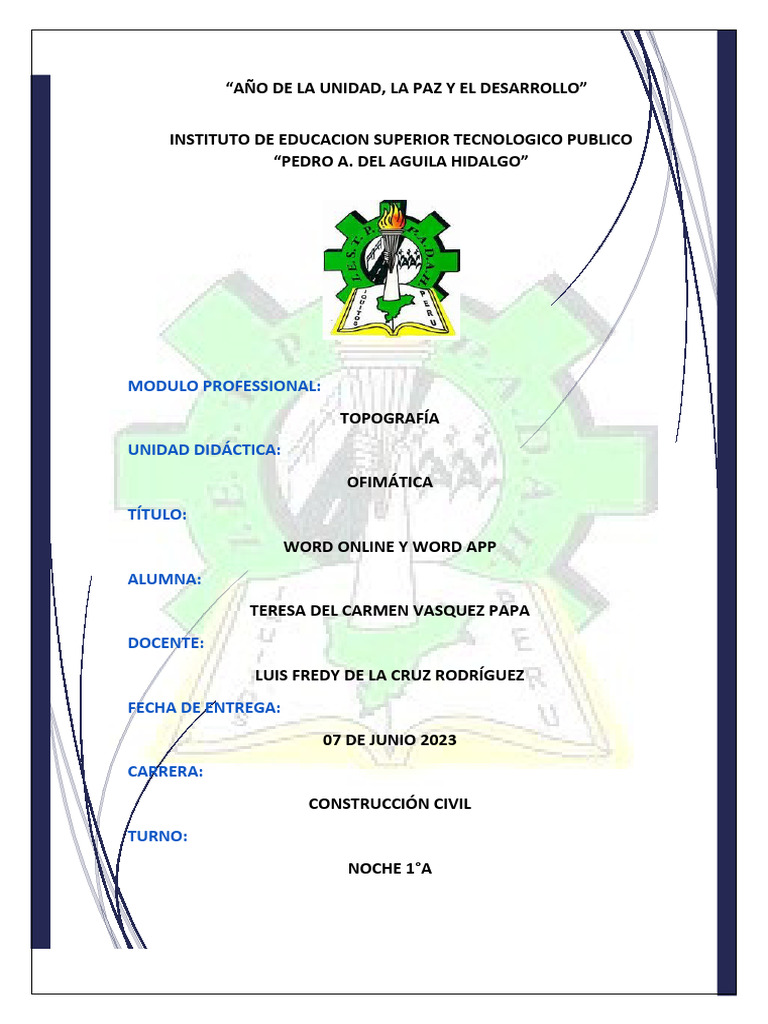 “AÑO DE LA UNIDAD, LA PAZ Y EL DESARROLLO”

INSTITUTO DE EDUCACION SUPERIOR TECNOLOGICO PUBLICO
“PEDRO A. DEL AGUILA HIDALGO”

I.E.S.T.P. P.A.D.A.H.
IQUITOS PERU

MODULO PROFESSIONAL:

TOPOGRAFÍA

UNIDAD DIDÁCTICA:

OFIMÁTICA

TÍTULO:

WORD ONLINE Y WORD APP

ALUMNA:

TERESA DEL CARMEN VASQUEZ PAPA

DOCENTE:

LUIS FREDY DE LA CRUZ RODRÍGUEZ

FECHA DE ENTREGA:

07 DE JUNIO 2023

CARRERA:

CONSTRUCCIÓN CIVIL

TURNO:

NOCHE 1°A